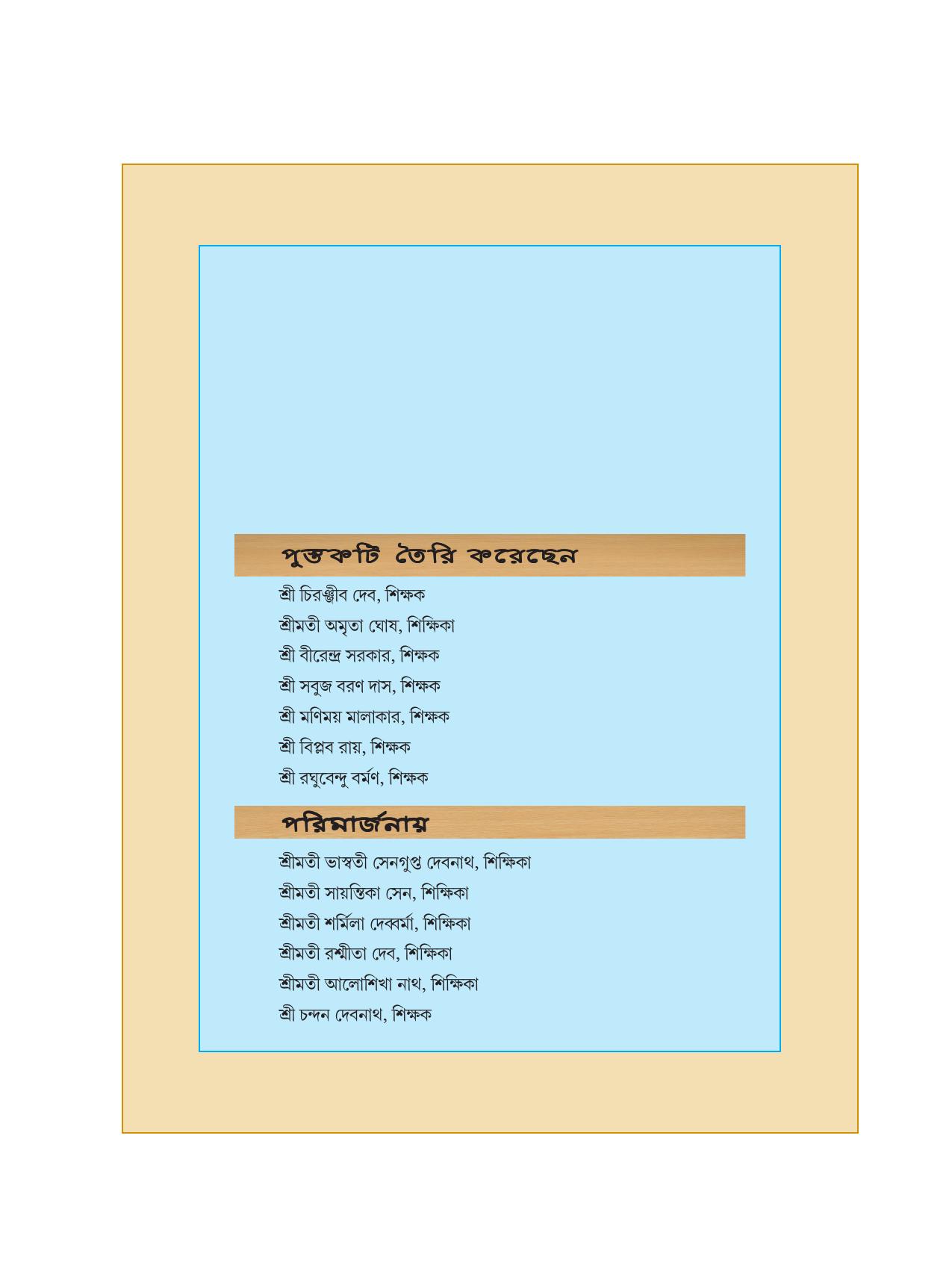 পুস্তকটি তৈরি করেছেন

শ্রী চিরঞ্জীব দেব, শিক্ষক
শ্রীমতী অমৃতা ঘোষ, শিক্ষিকা
শ্রী বীরেন্দ্র সরকার, শিক্ষক
শ্রী সবুজ বরণ দাস, শিক্ষক
শ্রী মণিময় মালাকার, শিক্ষক
শ্রী বিপ্লব রায়, শিক্ষক
শ্রী রঘুবেন্দু বর্মণ, শিক্ষক

পরিমার্জনায়

শ্রীমতী ভাস্বতী সেনগুপ্ত দেবনাথ, শিক্ষিকা
শ্রীমতী সায়ন্তিকা সেন, শিক্ষিকা
শ্রীমতী শর্মিলা দেববর্মা, শিক্ষিকা
শ্রীমতী রশ্মীতা দেব, শিক্ষিকা
শ্রীমতী আলোশিখা নাথ, শিক্ষিকা
শ্রী চন্দন দেবনাথ, শিক্ষক